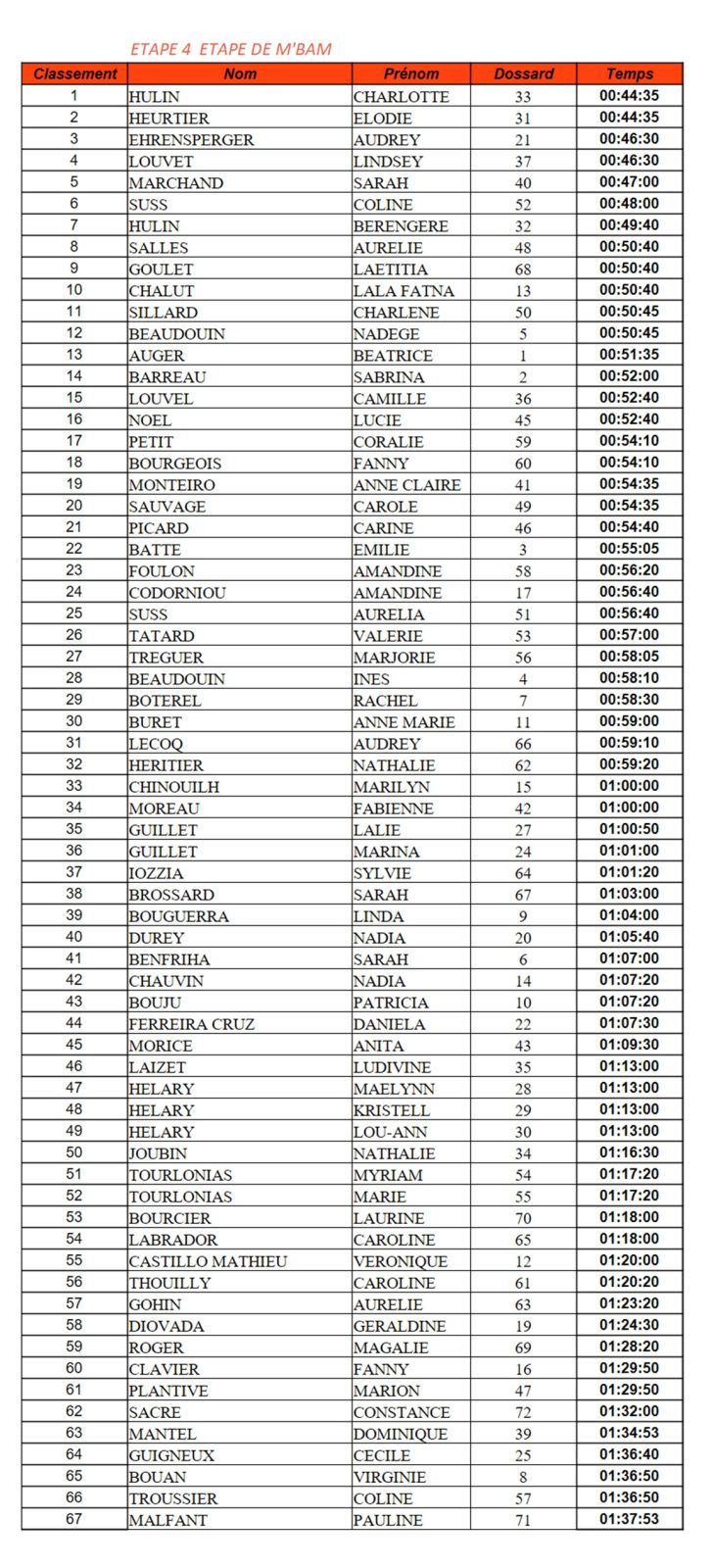 ETAPE 4 ETAPE DE M'BAM

| Classement | Nom | Prénom | Dossard | Temps |
|---|---|---|---|---|
| 1 | HULIN | CHARLOTTE | 33 | 00:44:35 |
| 2 | HEURTIER | ELODIE | 31 | 00:44:35 |
| 3 | EHRENSPERGER | AUDREY | 21 | 00:46:30 |
| 4 | LOUVET | LINDSEY | 37 | 00:46:30 |
| 5 | MARCHAND | SARAH | 40 | 00:47:00 |
| 6 | SUSS | COLINE | 52 | 00:48:00 |
| 7 | HULIN | BERENGERE | 32 | 00:49:40 |
| 8 | SALLES | AURELIE | 48 | 00:50:40 |
| 9 | GOULET | LAETITIA | 68 | 00:50:40 |
| 10 | CHALUT | LALA FATNA | 13 | 00:50:40 |
| 11 | SILLARD | CHARLENE | 50 | 00:50:45 |
| 12 | BEAUDOUIN | NADEGE | 5 | 00:50:45 |
| 13 | AUGER | BEATRICE | 1 | 00:51:35 |
| 14 | BARREAU | SABRINA | 2 | 00:52:00 |
| 15 | LOUVEL | CAMILLE | 36 | 00:52:40 |
| 16 | NOEL | LUCIE | 45 | 00:52:40 |
| 17 | PETIT | CORALIE | 59 | 00:54:10 |
| 18 | BOURGEOIS | FANNY | 60 | 00:54:10 |
| 19 | MONTEIRO | ANNE CLAIRE | 41 | 00:54:35 |
| 20 | SAUVAGE | CAROLE | 49 | 00:54:35 |
| 21 | PICARD | CARINE | 46 | 00:54:40 |
| 22 | BATTE | EMILIE | 3 | 00:55:05 |
| 23 | FOULON | AMANDINE | 58 | 00:56:20 |
| 24 | CODORNIOU | AMANDINE | 17 | 00:56:40 |
| 25 | SUSS | AURELIA | 51 | 00:56:40 |
| 26 | TATARD | VALERIE | 53 | 00:57:00 |
| 27 | TREGUER | MARJORIE | 56 | 00:58:05 |
| 28 | BEAUDOUIN | INES | 4 | 00:58:10 |
| 29 | BOTEREL | RACHEL | 7 | 00:58:30 |
| 30 | BURET | ANNE MARIE | 11 | 00:59:00 |
| 31 | LECOQ | AUDREY | 66 | 00:59:10 |
| 32 | HERITIER | NATHALIE | 62 | 00:59:20 |
| 33 | CHINOUILH | MARILYN | 15 | 01:00:00 |
| 34 | MOREAU | FABIENNE | 42 | 01:00:00 |
| 35 | GUILLET | LALIE | 27 | 01:00:50 |
| 36 | GUILLET | MARINA | 24 | 01:01:00 |
| 37 | IOZZIA | SYLVIE | 64 | 01:01:20 |
| 38 | BROSSARD | SARAH | 67 | 01:03:00 |
| 39 | BOUGUERRA | LINDA | 9 | 01:04:00 |
| 40 | DUREY | NADIA | 20 | 01:05:40 |
| 41 | BENFRIHA | SARAH | 6 | 01:07:00 |
| 42 | CHAUVIN | NADIA | 14 | 01:07:20 |
| 43 | BOUJU | PATRICIA | 10 | 01:07:20 |
| 44 | FERREIRA CRUZ | DANIELA | 22 | 01:07:30 |
| 45 | MORICE | ANITA | 43 | 01:09:30 |
| 46 | LAIZET | LUDIVINE | 35 | 01:13:00 |
| 47 | HELARY | MAELYNN | 28 | 01:13:00 |
| 48 | HELARY | KRISTELL | 29 | 01:13:00 |
| 49 | HELARY | LOU-ANN | 30 | 01:13:00 |
| 50 | JOUBIN | NATHALIE | 34 | 01:16:30 |
| 51 | TOURLONIAS | MYRIAM | 54 | 01:17:20 |
| 52 | TOURLONIAS | MARIE | 55 | 01:17:20 |
| 53 | BOURCIER | LAURINE | 70 | 01:18:00 |
| 54 | LABRADOR | CAROLINE | 65 | 01:18:00 |
| 55 | CASTILLO MATHIEU | VERONIQUE | 12 | 01:20:00 |
| 56 | THOUILLY | CAROLINE | 61 | 01:20:20 |
| 57 | GOHIN | AURELIE | 63 | 01:23:20 |
| 58 | DIOVADA | GERALDINE | 19 | 01:24:30 |
| 59 | ROGER | MAGALIE | 69 | 01:28:20 |
| 60 | CLAVIER | FANNY | 16 | 01:29:50 |
| 61 | PLANTIVE | MARION | 47 | 01:29:50 |
| 62 | SACRE | CONSTANCE | 72 | 01:32:00 |
| 63 | MANTEL | DOMINIQUE | 39 | 01:34:53 |
| 64 | GUIGNEUX | CECILE | 25 | 01:36:40 |
| 65 | BOUAN | VIRGINIE | 8 | 01:36:50 |
| 66 | TROUSSIER | COLINE | 57 | 01:36:50 |
| 67 | MALFANT | PAULINE | 71 | 01:37:53 |